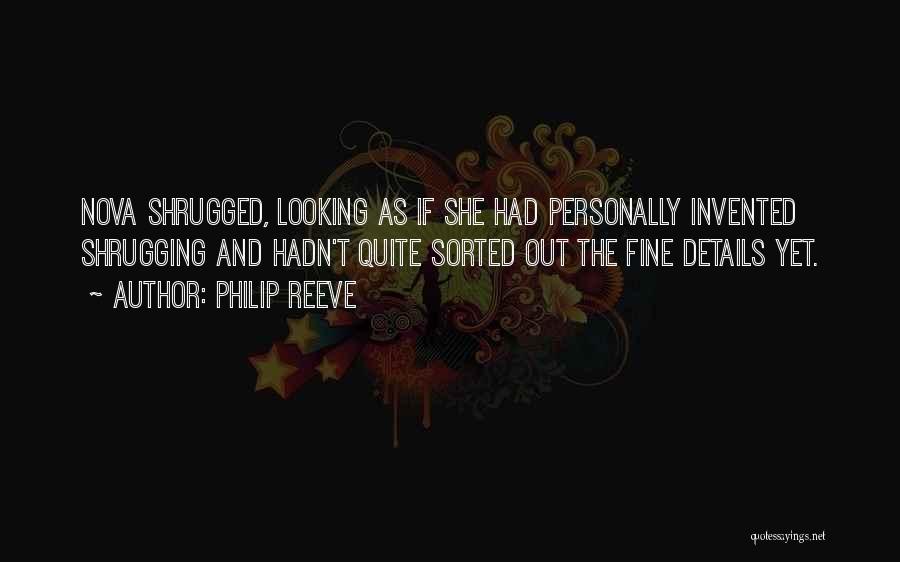 NOVA SHRUGGED, LOOKING AS IF SHE HAD PERSONALLY INVENTED SHRUGGING AND HADN'T QUITE SORTED OUT THE FINE DETAILS YET.
~ AUTHOR: PHILIP REEVE

quotessayings.net